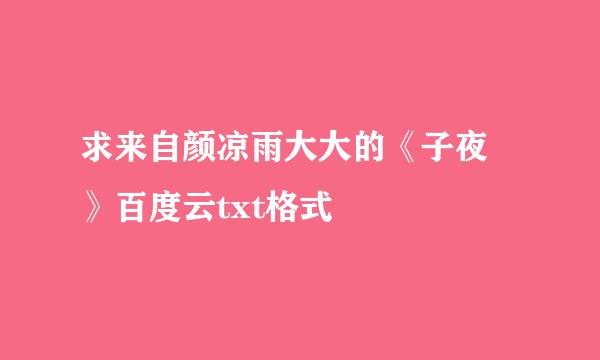 求来自颜凉雨大大的《子夜》百度云txt格式